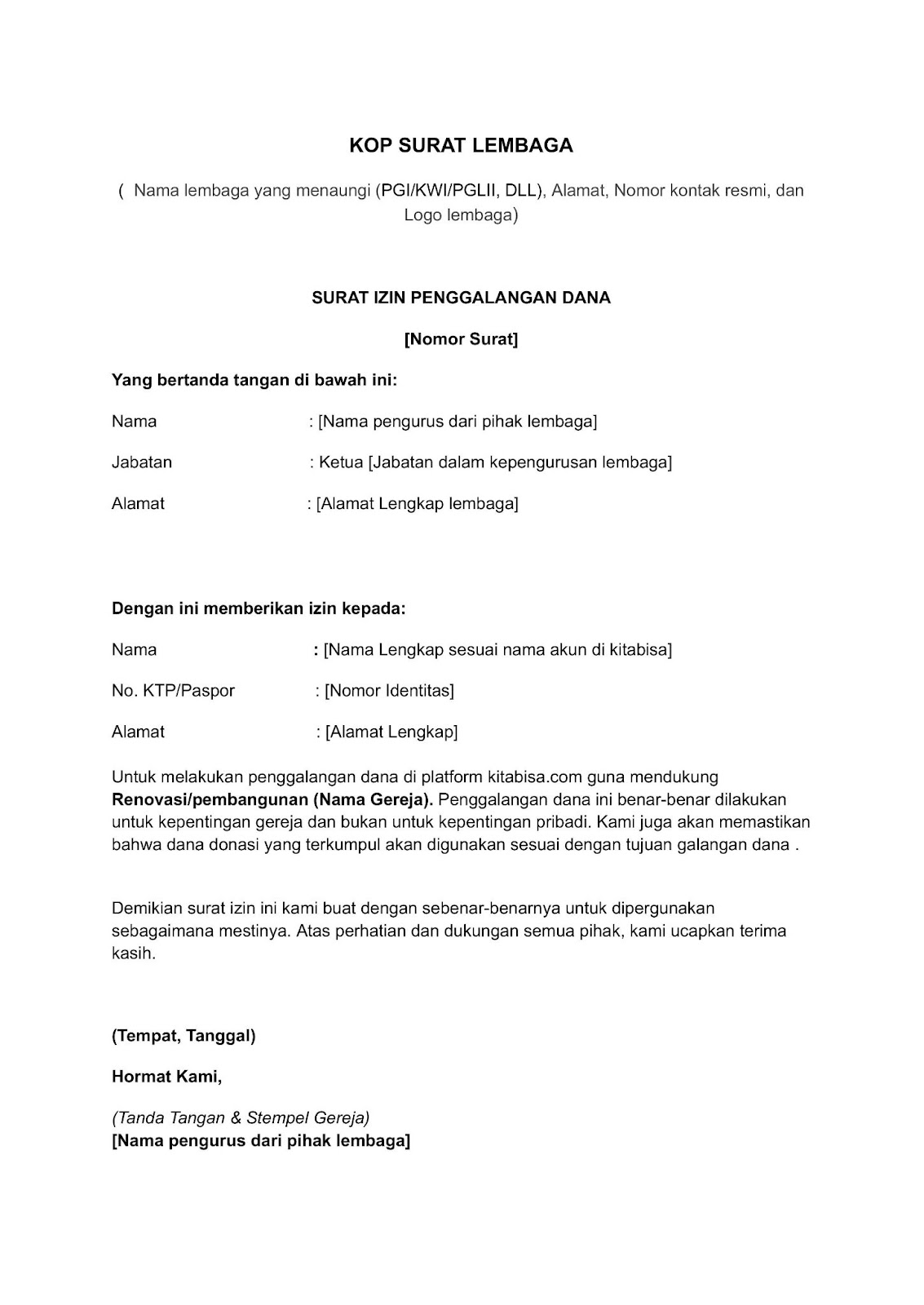 KOP SURAT LEMBAGA

( Nama lembaga yang menaungi (PGI/KWI/PGLII, DLL), Alamat, Nomor kontak resmi, dan Logo lembaga)

SURAT IZIN PENGGALANGAN DANA

[Nomor Surat]

Yang bertanda tangan di bawah ini:

Nama : [Nama pengurus dari pihak lembaga]

Jabatan : Ketua [Jabatan dalam kepengurusan lembaga]

Alamat : [Alamat Lengkap lembaga]

Dengan ini memberikan izin kepada:

Nama : [Nama Lengkap sesuai nama akun di kitabisa]

No. KTP/Paspor : [Nomor Identitas]

Alamat : [Alamat Lengkap]

Untuk melakukan penggalangan dana di platform kitabisa.com guna mendukung Renovasi/pembangunan (Nama Gereja). Penggalangan dana ini benar-benar dilakukan untuk kepentingan gereja dan bukan untuk kepentingan pribadi. Kami juga akan memastikan bahwa dana donasi yang terkumpul akan digunakan sesuai dengan tujuan galangan dana .

Demikian surat izin ini kami buat dengan sebenar-benarnya untuk dipergunakan sebagaimana mestinya. Atas perhatian dan dukungan semua pihak, kami ucapkan terima kasih.

(Tempat, Tanggal)

Hormat Kami,

(Tanda Tangan & Stempel Gereja)
[Nama pengurus dari pihak lembaga]